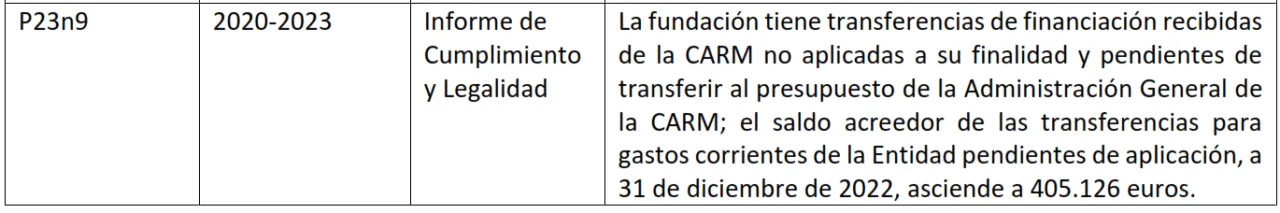 | P23n9 | 2020-2023 | Informe de Cumplimiento y Legalidad | La fundación tiene transferencias de financiación recibidas de la CARM no aplicadas a su finalidad y pendientes de transferir al presupuesto de la Administración General de la CARM; el saldo acreedor de las transferencias para gastos corrientes de la Entidad pendientes de aplicación, a 31 de diciembre de 2022, asciende a 405.126 euros. |
|---|---|---|---|